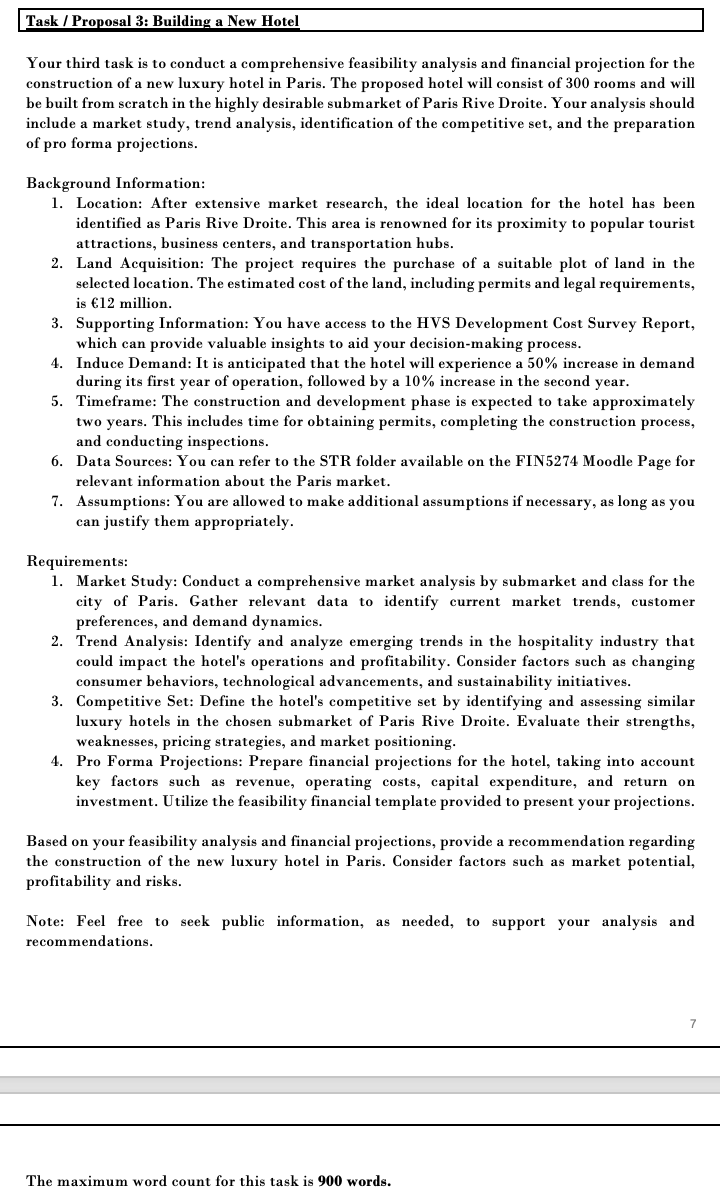 Task / Proposal 3: Building a New Hotel

Your third task is to conduct a comprehensive feasibility analysis and financial projection for the construction of a new luxury hotel in Paris. The proposed hotel will consist of 300 rooms and will be built from scratch in the highly desirable submarket of Paris Rive Droite. Your analysis should include a market study, trend analysis, identification of the competitive set, and the preparation of pro forma projections.

Background Information:
1. Location: After extensive market research, the ideal location for the hotel has been identified as Paris Rive Droite. This area is renowned for its proximity to popular tourist attractions, business centers, and transportation hubs.
2. Land Acquisition: The project requires the purchase of a suitable plot of land in the selected location. The estimated cost of the land, including permits and legal requirements, is €12 million.
3. Supporting Information: You have access to the HVS Development Cost Survey Report, which can provide valuable insights to aid your decision-making process.
4. Induce Demand: It is anticipated that the hotel will experience a 50% increase in demand during its first year of operation, followed by a 10% increase in the second year.
5. Timeframe: The construction and development phase is expected to take approximately two years. This includes time for obtaining permits, completing the construction process, and conducting inspections.
6. Data Sources: You can refer to the STR folder available on the FIN5274 Moodle Page for relevant information about the Paris market.
7. Assumptions: You are allowed to make additional assumptions if necessary, as long as you can justify them appropriately.

Requirements:
1. Market Study: Conduct a comprehensive market analysis by submarket and class for the city of Paris. Gather relevant data to identify current market trends, customer preferences, and demand dynamics.
2. Trend Analysis: Identify and analyze emerging trends in the hospitality industry that could impact the hotel's operations and profitability. Consider factors such as changing consumer behaviors, technological advancements, and sustainability initiatives.
3. Competitive Set: Define the hotel's competitive set by identifying and assessing similar luxury hotels in the chosen submarket of Paris Rive Droite. Evaluate their strengths, weaknesses, pricing strategies, and market positioning.
4. Pro Forma Projections: Prepare financial projections for the hotel, taking into account key factors such as revenue, operating costs, capital expenditure, and return on investment. Utilize the feasibility financial template provided to present your projections.

Based on your feasibility analysis and financial projections, provide a recommendation regarding the construction of the new luxury hotel in Paris. Consider factors such as market potential, profitability and risks.

Note: Feel free to seek public information, as needed, to support your analysis and recommendations.

7

The maximum word count for this task is 900 words.